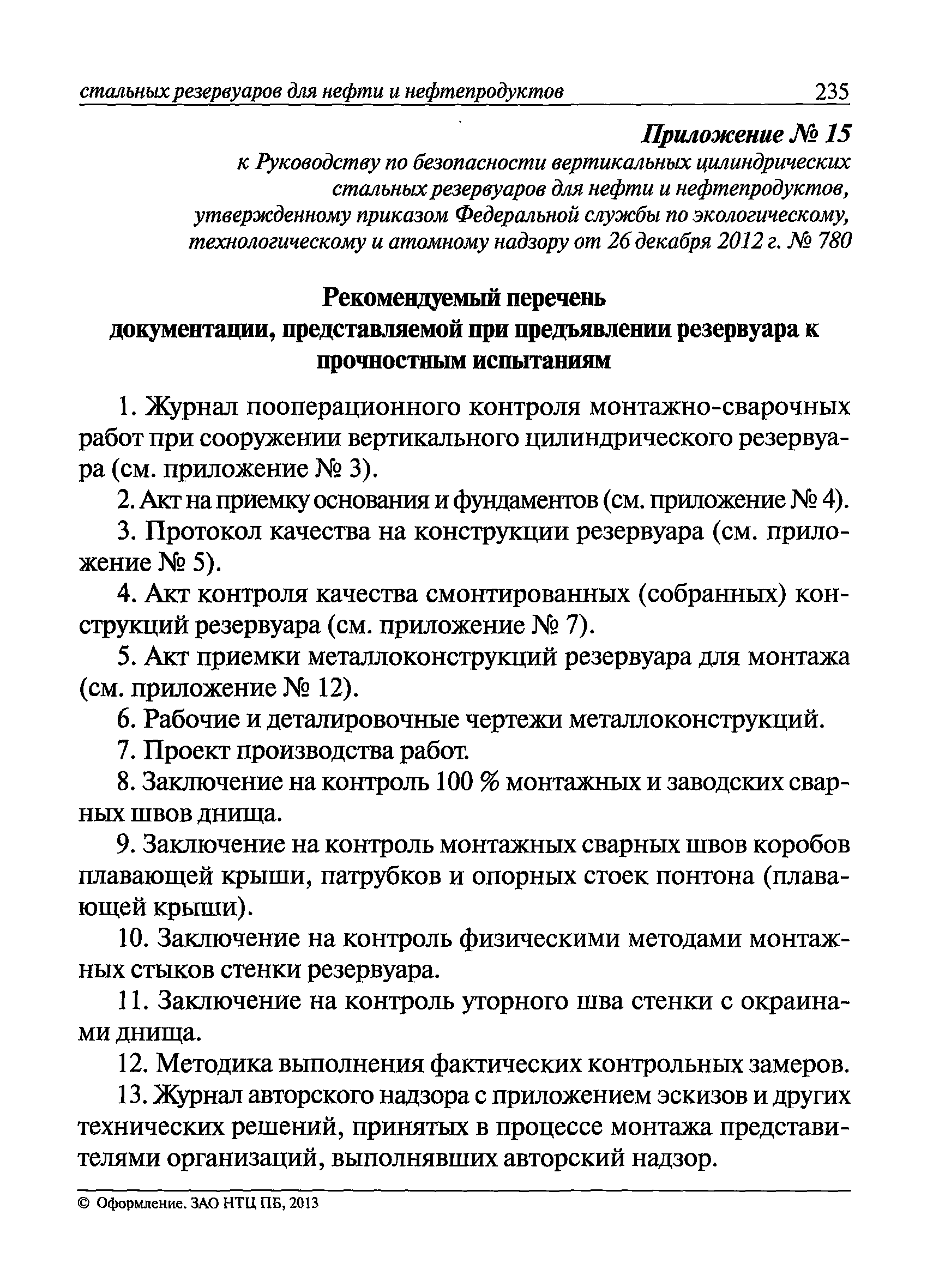 стальных резервуаров для нефти и нефтепродуктов 235

Приложение № 15
к Руководству по безопасности вертикальных цилиндрических стальных резервуаров для нефти и нефтепродуктов, утвержденному приказом Федеральной службы по экологическому, технологическому и атомному надзору от 26 декабря 2012 г. № 780

Рекомендуемый перечень
документации, представляемой при предъявлении резервуара к прочностным испытаниям

1. Журнал пооперационного контроля монтажно-сварочных работ при сооружении вертикального цилиндрического резервуара (см. приложение № 3).

2. Акт на приемку основания и фундаментов (см. приложение № 4).

3. Протокол качества на конструкции резервуара (см. приложение № 5).

4. Акт контроля качества смонтированных (собранных) конструкций резервуара (см. приложение № 7).

5. Акт приемки металлоконструкций резервуара для монтажа (см. приложение № 12).

6. Рабочие и деталировочные чертежи металлоконструкций.

7. Проект производства работ.

8. Заключение на контроль 100 % монтажных и заводских сварных швов днища.

9. Заключение на контроль монтажных сварных швов коробов плавающей крыши, патрубков и опорных стоек понтона (плавающей крыши).

10. Заключение на контроль физическими методами монтажных стыков стенки резервуара.

11. Заключение на контроль уторного шва стенки с окраинами днища.

12. Методика выполнения фактических контрольных замеров.

13. Журнал авторского надзора с приложением эскизов и других технических решений, принятых в процессе монтажа представителями организаций, выполнявших авторский надзор.

© Оформление. ЗАО НТЦ ПБ, 2013